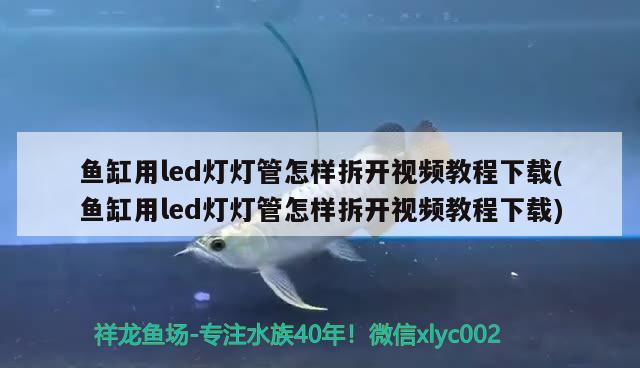 鱼缸用led灯灯管怎样拆开视频教程下载(鱼缸用led灯灯管怎样拆开视频教程下载)

祥龙鱼场-专注水族40年！微信xlyc002